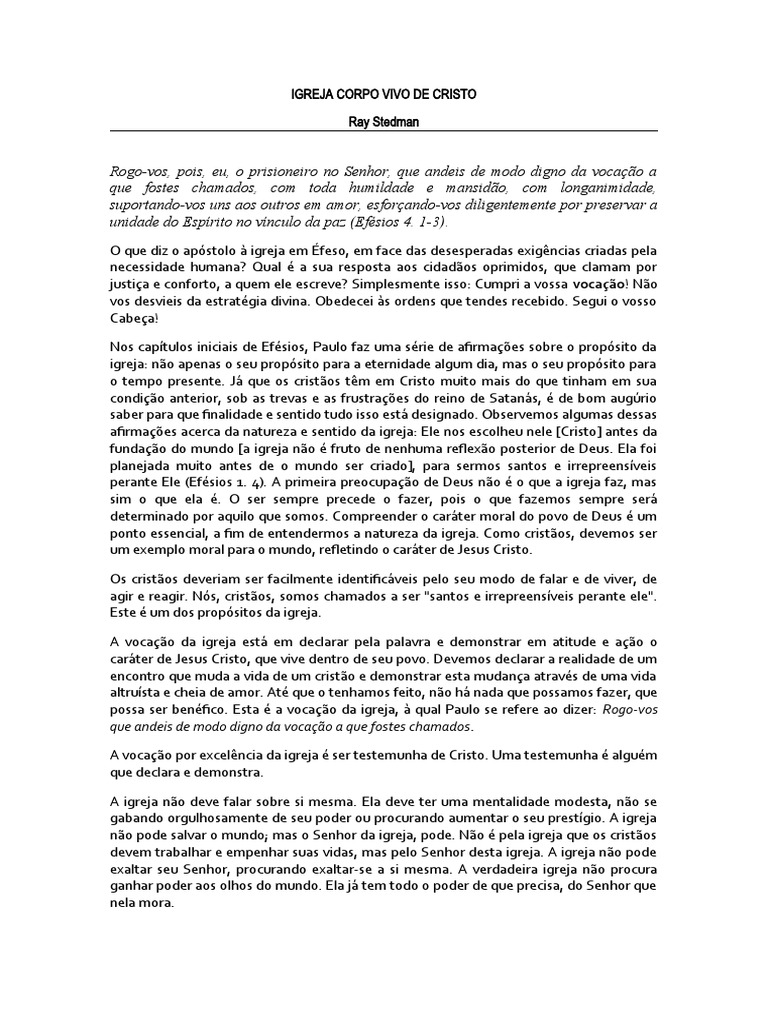 IGREJA CORPO VIVO DE CRISTO

Ray Stedman

Rogo-vos, pois, eu, o prisioneiro no Senhor, que andeis de modo digno da vocação a que fostes chamados, com toda humildade e mansidão, com longanimidade, suportando-vos uns aos outros em amor, esforçando-vos diligentemente por preservar a unidade do Espírito no vínculo da paz (Efésios 4. 1-3).

O que diz o apóstolo à igreja em Éfeso, em face das desesperadas exigências criadas pela necessidade humana? Qual é a sua resposta aos cidadãos oprimidos, que clamam por justiça e conforto, a quem ele escreve? Simplesmente isso: Cumpri a vossa vocação! Não vos desvieis da estratégia divina. Obedecei às ordens que tendes recebido. Segui o vosso Cabeça!

Nos capítulos iniciais de Efésios, Paulo faz uma série de afirmações sobre o propósito da igreja: não apenas o seu propósito para a eternidade algum dia, mas o seu propósito para o tempo presente. Já que os cristãos têm em Cristo muito mais do que tinham em sua condição anterior, sob as trevas e as frustrações do reino de Satanás, é de bom augúrio saber para que finalidade e sentido tudo isso está designado. Observemos algumas dessas afirmações acerca da natureza e sentido da igreja: Ele nos escolheu nele [Cristo] antes da fundação do mundo [a igreja não é fruto de nenhuma reflexão posterior de Deus. Ela foi planejada muito antes de o mundo ser criado], para sermos santos e irrepreensíveis perante Ele (Efésios 1. 4). A primeira preocupação de Deus não é o que a igreja faz, mas sim o que ela é. O ser sempre precede o fazer, pois o que fazemos sempre será determinado por aquilo que somos. Compreender o caráter moral do povo de Deus é um ponto essencial, a fim de entendermos a natureza da igreja. Como cristãos, devemos ser um exemplo moral para o mundo, refletindo o caráter de Jesus Cristo.

Os cristãos deveriam ser facilmente identificáveis pelo seu modo de falar e de viver, de agir e reagir. Nós, cristãos, somos chamados a ser "santos e irrepreensíveis perante ele". Este é um dos propósitos da igreja.

A vocação da igreja está em declarar pela palavra e demonstrar em atitude e ação o caráter de Jesus Cristo, que vive dentro de seu povo. Devemos declarar a realidade de um encontro que muda a vida de um cristão e demonstrar esta mudança através de uma vida altruísta e cheia de amor. Até que o tenhamos feito, não há nada que possamos fazer, que possa ser benéfico. Esta é a vocação da igreja, à qual Paulo se refere ao dizer: Rogo-vos que andeis de modo digno da vocação a que fostes chamados.

A vocação por excelência da igreja é ser testemunha de Cristo. Uma testemunha é alguém que declara e demonstra.

A igreja não deve falar sobre si mesma. Ela deve ter uma mentalidade modesta, não se gabando orgulhosamente de seu poder ou procurando aumentar o seu prestígio. A igreja não pode salvar o mundo; mas o Senhor da igreja, pode. Não é pela igreja que os cristãos devem trabalhar e empenhar suas vidas, mas pelo Senhor desta igreja. A igreja não pode exaltar seu Senhor, procurando exaltar-se a si mesma. A verdadeira igreja não procura ganhar poder aos olhos do mundo. Ela já tem todo o poder de que precisa, do Senhor que nela mora.